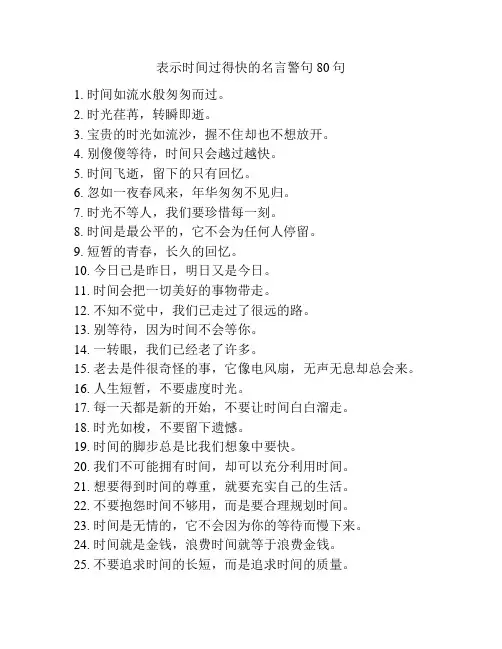 表示时间过得快的名言警句 80 句

1. 时间如流水般匆匆而过。
2. 时光荏苒，转瞬即逝。
3. 宝贵的时光如流沙，握不住却也不想放开。
4. 别傻傻等待，时间只会越过越快。
5. 时间飞逝，留下的只有回忆。
6. 忽如一夜春风来，年华匆匆不见归。
7. 时光不等人，我们要珍惜每一刻。
8. 时间是最公平的，它不会为任何人停留。
9. 短暂的青春，长久的回忆。
10. 今日已是昨日，明日又是今日。
11. 时间会把一切美好的事物带走。
12. 不知不觉中，我们已走过了很远的路。
13. 别等待，因为时间不会等你。
14. 一转眼，我们已经老了许多。
15. 老去是件很奇怪的事，它像电风扇，无声无息却总会来。
16. 人生短暂，不要虚度时光。
17. 每一天都是新的开始，不要让时间白白溜走。
18. 时光如梭，不要留下遗憾。
19. 时间的脚步总是比我们想象中要快。
20. 我们不可能拥有时间，却可以充分利用时间。
21. 想要得到时间的尊重，就要充实自己的生活。
22. 不要抱怨时间不够用，而是要合理规划时间。
23. 时间是无情的，它不会因为你的等待而慢下来。
24. 时间就是金钱，浪费时间就等于浪费金钱。
25. 不要追求时间的长短，而是追求时间的质量。